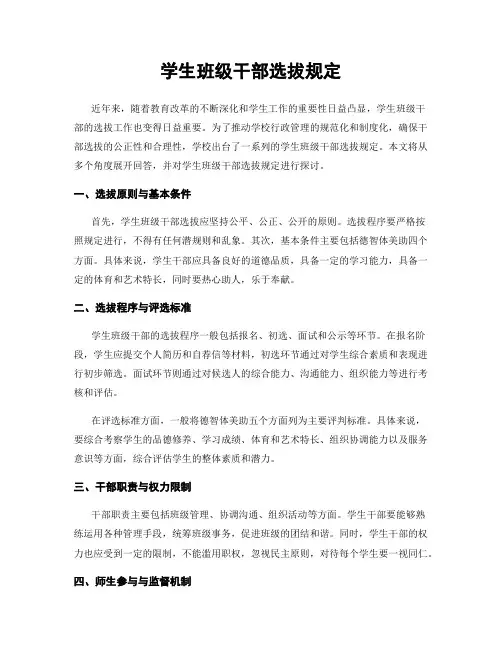 学生班级干部选拔规定

近年来，随着教育改革的不断深化和学生工作的重要性日益凸显，学生班级干部的选拔工作也变得日益重要。为了推动学校行政管理的规范化和制度化，确保干部选拔的公正性和合理性，学校出台了一系列的学生班级干部选拔规定。本文将从多个角度展开回答，并对学生班级干部选拔规定进行探讨。

一、选拔原则与基本条件

首先，学生班级干部选拔应坚持公平、公正、公开的原则。选拔程序要严格按照规定进行，不得有任何潜规则和乱象。其次，基本条件主要包括德智体美劳四个方面。具体来说，学生干部应具备良好的道德品质，具备一定的学习能力，具备一定的体育和艺术特长，同时要热心助人，乐于奉献。

二、选拔程序与评选标准

学生班级干部的选拔程序一般包括报名、初选、面试和公示等环节。在报名阶段，学生应提交个人简历和自荐信等材料，初选环节通过对学生综合素质和表现进行初步筛选。面试环节则通过对候选人的综合能力、沟通能力、组织能力等进行考核和评估。

在评选标准方面，一般将德智体美劳五个方面列为主要评判标准。具体来说，要综合考察学生的品德修养、学习成绩、体育和艺术特长、组织协调能力以及服务意识等方面，综合评估学生的整体素质和潜力。

三、干部职责与权力限制

干部职责主要包括班级管理、协调沟通、组织活动等方面。学生干部要能够熟练运用各种管理手段，统筹班级事务，促进班级的团结和谐。同时，学生干部的权力也应受到一定的限制，不能滥用职权，忽视民主原则，对待每个学生要一视同仁。

四、师生参与与监督机制